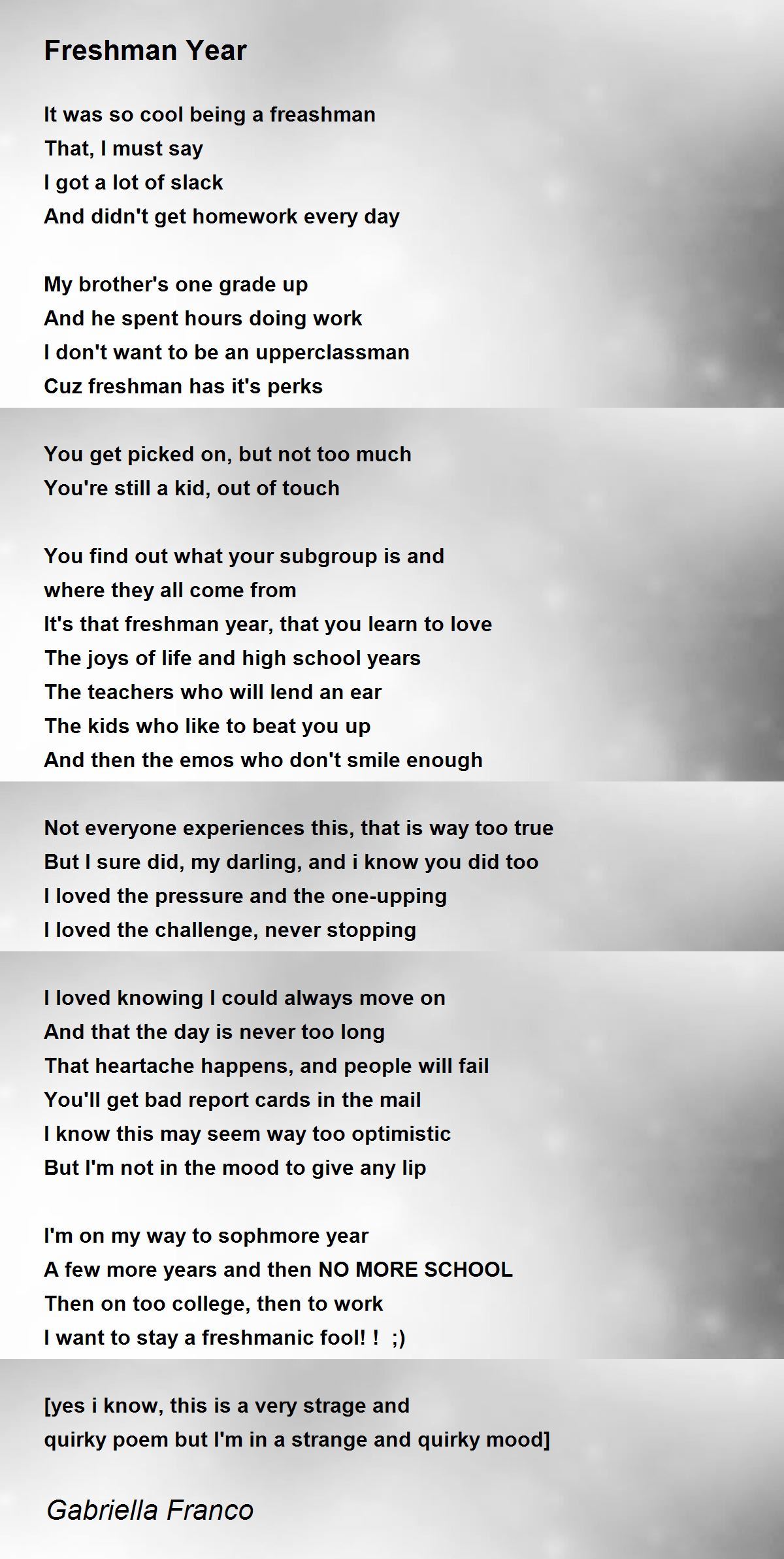 Freshman Year

It was so cool being a freashman
That, I must say
I got a lot of slack
And didn't get homework every day

My brother's one grade up
And he spent hours doing work
I don't want to be an upperclassman
Cuz freshman has it's perks

You get picked on, but not too much
You're still a kid, out of touch

You find out what your subgroup is and
where they all come from
It's that freshman year, that you learn to love
The joys of life and high school years
The teachers who will lend an ear
The kids who like to beat you up
And then the emos who don't smile enough

Not everyone experiences this, that is way too true
But I sure did, my darling, and i know you did too
I loved the pressure and the one-upping
I loved the challenge, never stopping

I loved knowing I could always move on
And that the day is never too long
That heartache happens, and people will fail
You'll get bad report cards in the mail
I know this may seem way too optimistic
But I'm not in the mood to give any lip

I'm on my way to sophmore year
A few more years and then NO MORE SCHOOL
Then on too college, then to work
I want to stay a freshmanic fool! !  ;)

[yes i know, this is a very strage and
quirky poem but I'm in a strange and quirky mood]

Gabriella Franco